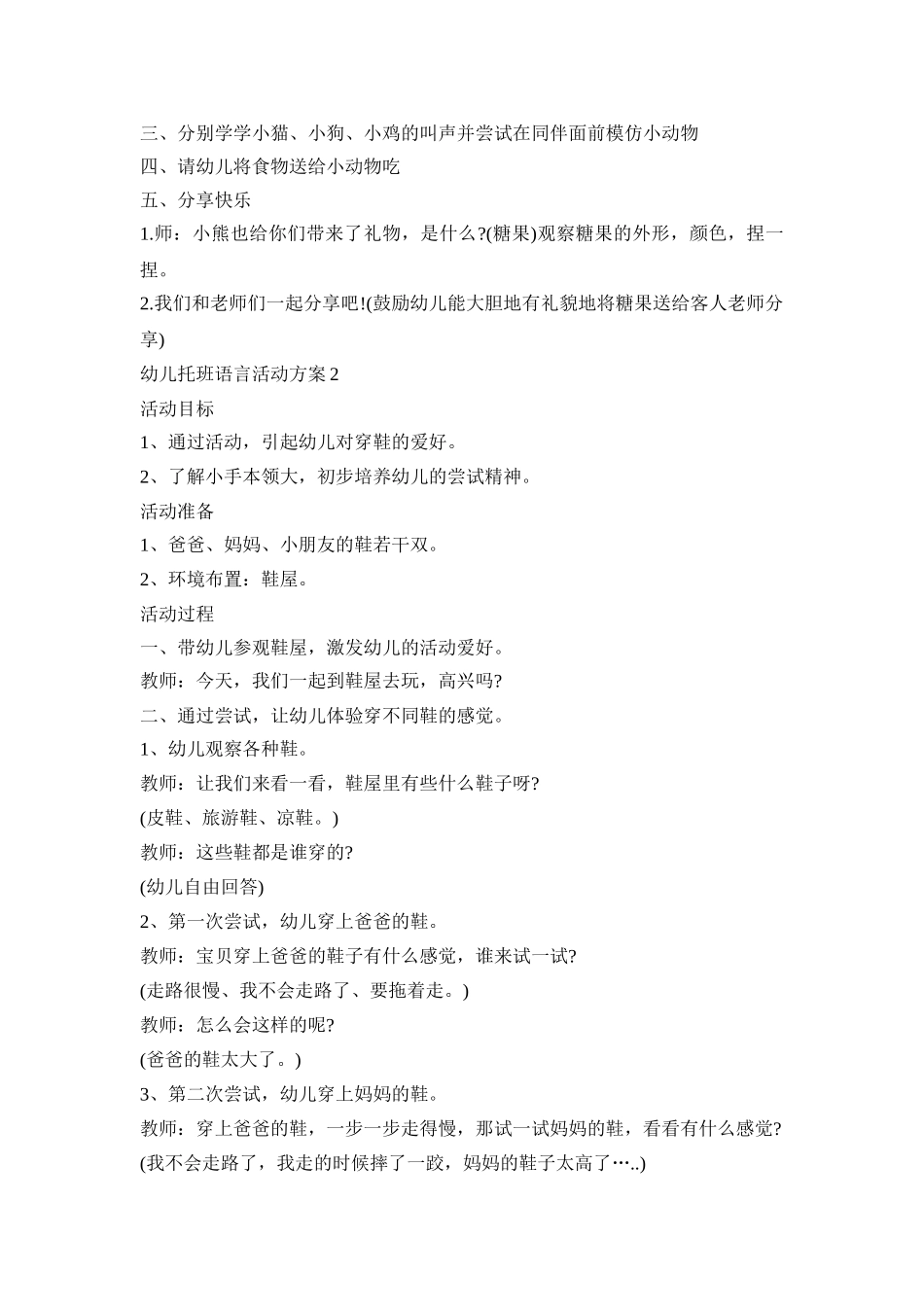 三、分别学学小猫、小狗、小鸡的叫声并尝试在同伴面前模仿小动物
四、请幼儿将食物送给小动物吃
五、分享快乐
1.师：小熊也给你们带来了礼物，是什么?(糖果)观察糖果的外形，颜色，捏一捏。
2.我们和老师们一起分享吧!(鼓励幼儿能大胆地有礼貌地将糖果送给客人老师分享)
幼儿托班语言活动方案 2
活动目标
1、通过活动，引起幼儿对穿鞋的爱好。
2、了解小手本领大，初步培养幼儿的尝试精神。
活动准备
1、爸爸、妈妈、小朋友的鞋若干双。
2、环境布置：鞋屋。
活动过程
一、带幼儿参观鞋屋，激发幼儿的活动爱好。
教师：今天，我们一起到鞋屋去玩，高兴吗?
二、通过尝试，让幼儿体验穿不同鞋的感觉。
1、幼儿观察各种鞋。
教师：让我们来看一看，鞋屋里有些什么鞋子呀?
(皮鞋、旅游鞋、凉鞋。)
教师：这些鞋都是谁穿的?
(幼儿自由回答)
2、第一次尝试，幼儿穿上爸爸的鞋。
教师：宝贝穿上爸爸的鞋子有什么感觉，谁来试一试?
(走路很慢、我不会走路了、要拖着走。)
教师：怎么会这样的呢?
(爸爸的鞋太大了。)
3、第二次尝试，幼儿穿上妈妈的鞋。
教师：穿上爸爸的鞋，一步一步走得慢，那试一试妈妈的鞋，看看有什么感觉?
(我不会走路了，我走的时候摔了一跤，妈妈的鞋子太高了…..)